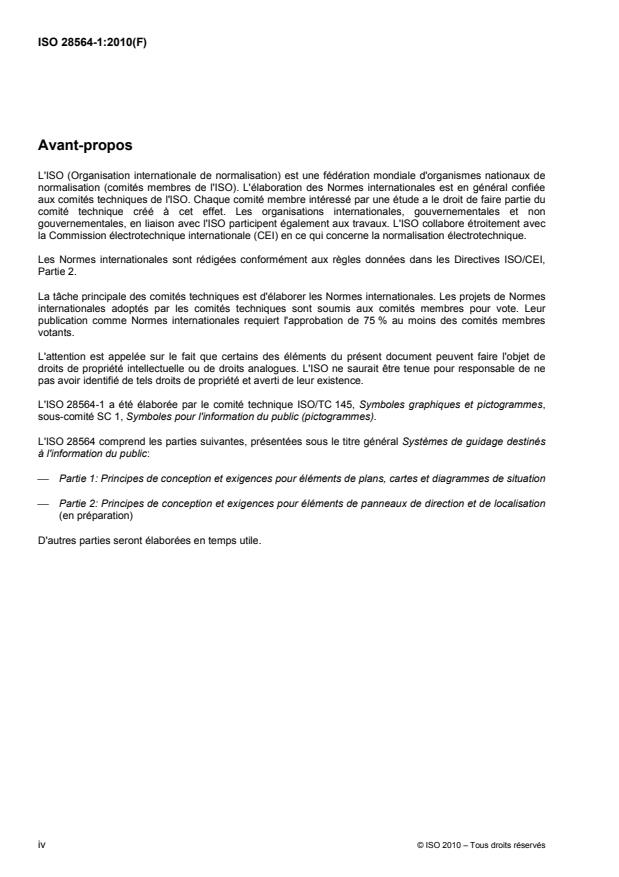 ISO 28564-1:2010(F)

Avant-propos

L'ISO (Organisation internationale de normalisation) est une fédération mondiale d'organismes nationaux de normalisation (comités membres de l'ISO). L'élaboration des Normes internationales est en général confiée aux comités techniques de l'ISO. Chaque comité membre intéressé par une étude a le droit de faire partie du comité technique créé à cet effet. Les organisations internationales, gouvernementales et non gouvernementales, en liaison avec l'ISO participent également aux travaux. L'ISO collabore étroitement avec la Commission électrotechnique internationale (CEI) en ce qui concerne la normalisation électrotechnique.

Les Normes internationales sont rédigées conformément aux règles données dans les Directives ISO/CEI, Partie 2.

La tâche principale des comités techniques est d'élaborer les Normes internationales. Les projets de Normes internationales adoptés par les comités techniques sont soumis aux comités membres pour vote. Leur publication comme Normes internationales requiert l'approbation de 75 % au moins des comités membres votants.

L'attention est appelée sur le fait que certains des éléments du présent document peuvent faire l'objet de droits de propriété intellectuelle ou de droits analogues. L'ISO ne saurait être tenue pour responsable de ne pas avoir identifié de tels droits de propriété et averti de leur existence.

L'ISO 28564-1 a été élaborée par le comité technique ISO/TC 145, Symboles graphiques et pictogrammes, sous-comité SC 1, Symboles pour l'information du public (pictogrammes).

L'ISO 28564 comprend les parties suivantes, présentées sous le titre général Systèmes de guidage destinés à l'information du public:

— Partie 1: Principes de conception et exigences pour éléments de plans, cartes et diagrammes de situation

— Partie 2: Principes de conception et exigences pour éléments de panneaux de direction et de localisation (en préparation)

D'autres parties seront élaborées en temps utile.

iv

© ISO 2010 – Tous droits réservés